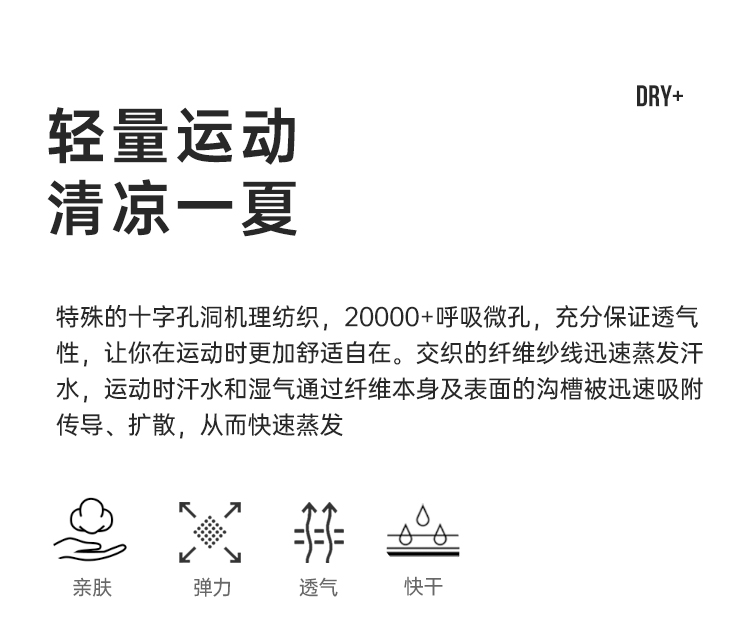 DRY+

轻量运动
清凉一夏

特殊的十字孔洞机理纺织，20000+呼吸微孔，充分保证透气性，让你在运动时更加舒适自在。交织的纤维纱线迅速蒸发汗水，运动时汗水和湿气通过纤维本身及表面的沟槽被迅速吸附传导、扩散，从而快速蒸发

亲肤 弹力 透气 快干